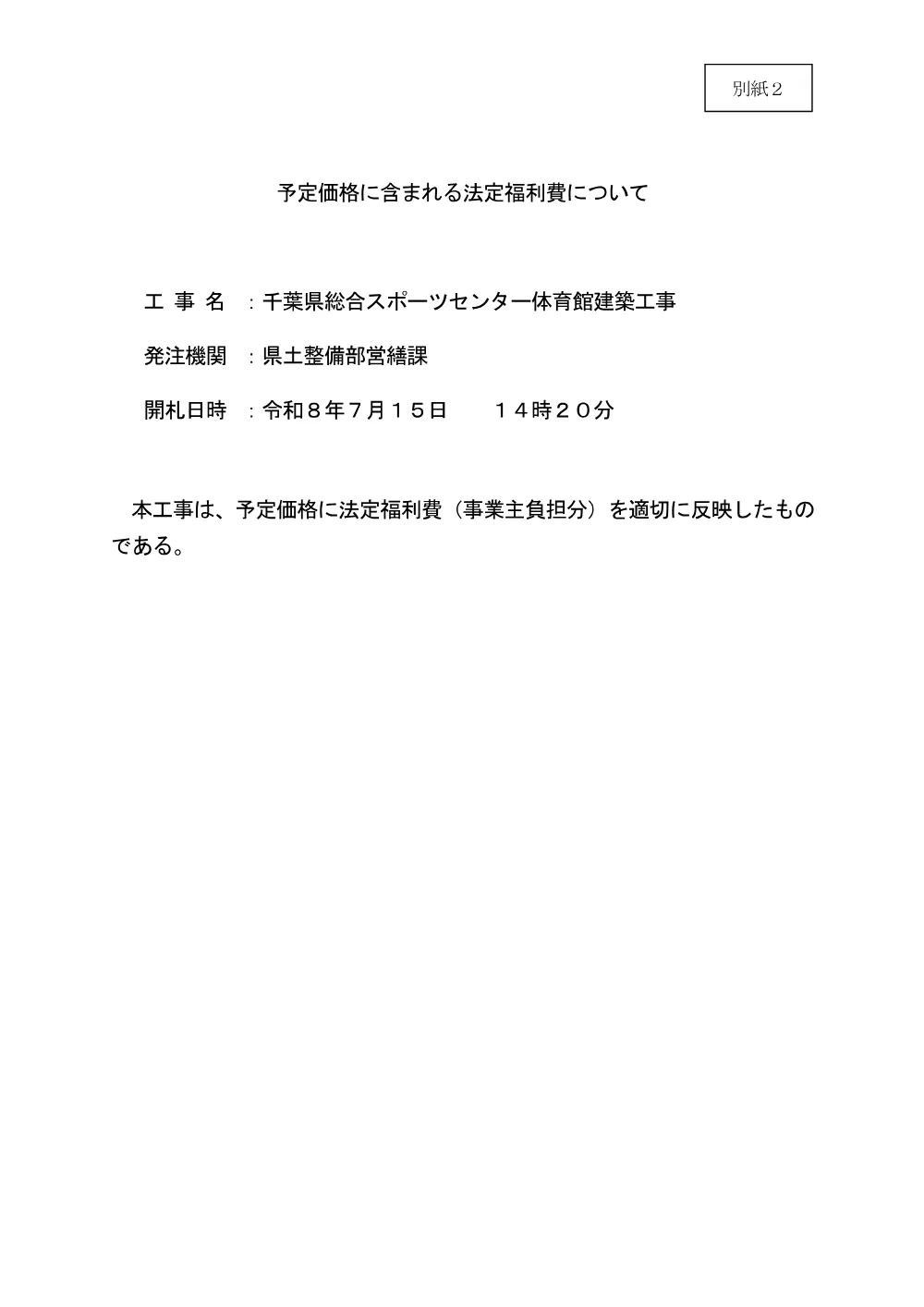 別紙２

予定価格に含まれる法定福利費について

工 事 名 ：千葉県総合スポーツセンター体育館建築工事

発注機関 ：県土整備部営繕課

開札日時 ：令和８年７月１５日　　１４時２０分

本工事は、予定価格に法定福利費（事業主負担分）を適切に反映したものである。